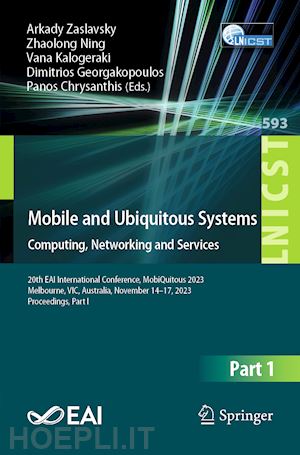 Arkady Zaslavsky
Zhaolong Ning
Vana Kalogeraki
Dimitrios Georgakopoulos
Panos Chrysanthis (Eds.)

LNICST

593

LNICST

Mobile and Ubiquitous Systems
Computing, Networking and Services

20th EAI International Conference, MobiQuitous 2023
Melbourne, VIC, Australia, November 14–17, 2023
Proceedings, Part I

Part 1

EAI

Springer

HOEPLI.IT